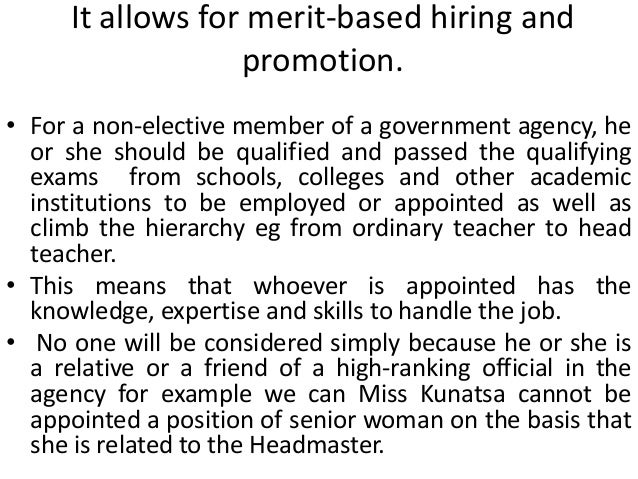 It allows for merit-based hiring and promotion.

• For a non-elective member of a government agency, he or she should be qualified and passed the qualifying exams from schools, colleges and other academic institutions to be employed or appointed as well as climb the hierarchy eg from ordinary teacher to head teacher.
• This means that whoever is appointed has the knowledge, expertise and skills to handle the job.
• No one will be considered simply because he or she is a relative or a friend of a high-ranking official in the agency for example we can Miss Kunatsa cannot be appointed a position of senior woman on the basis that she is related to the Headmaster.